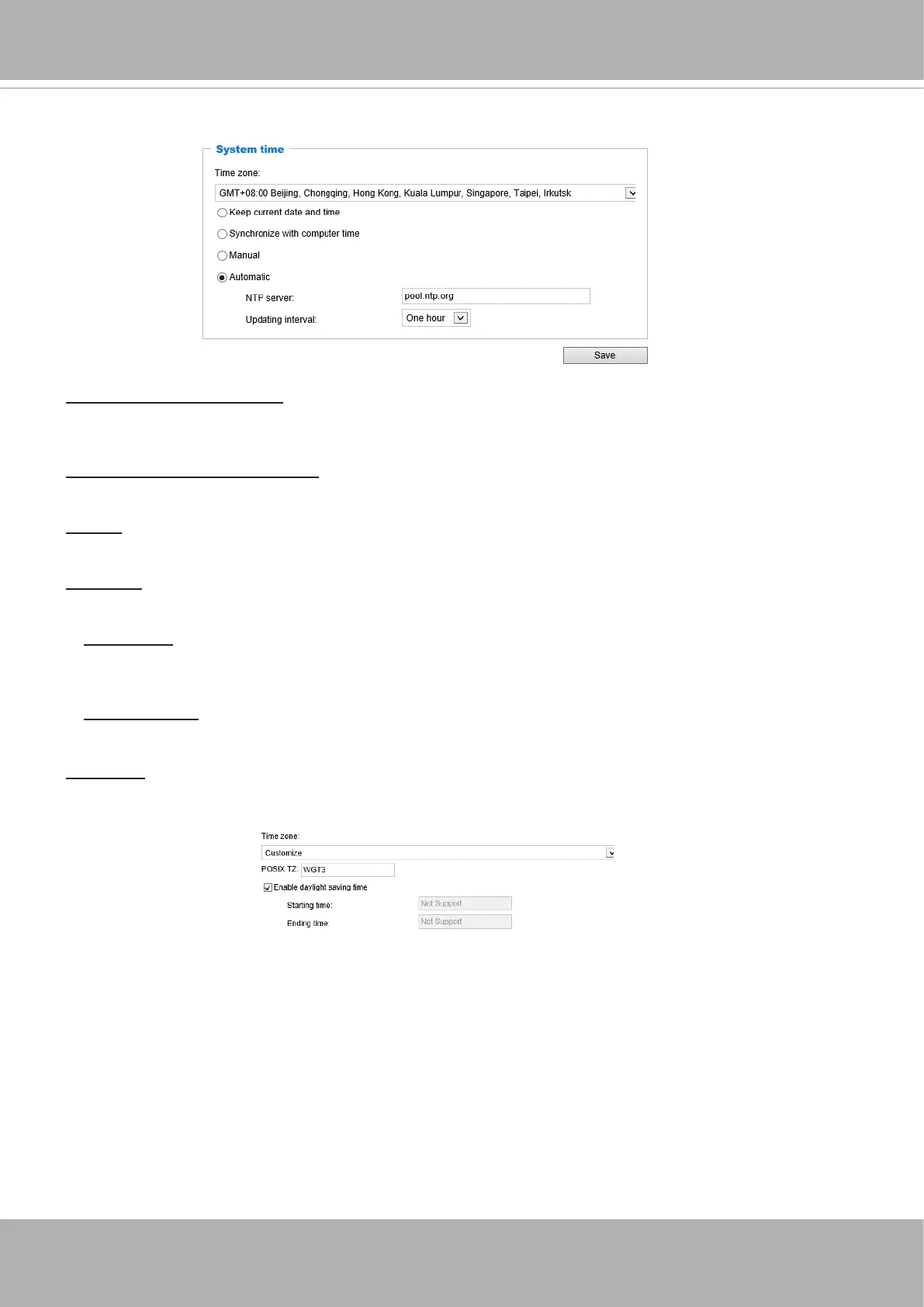 System time

Time zone:

GMT+08:00 Beijing, Chongqing, Hong Kong, Kuala Lumpur, Singapore, Taipei, Irkutsk

Keep current date and time

Synchronize with computer time

Manual

Automatic

NTP server: pool.ntp.org

Updating interval: One hour

Save

Time zone:

Customize

POSIX TZ: WGT3

☑ Enable daylight saving time

Starting time: Not Support

Ending time Not Support